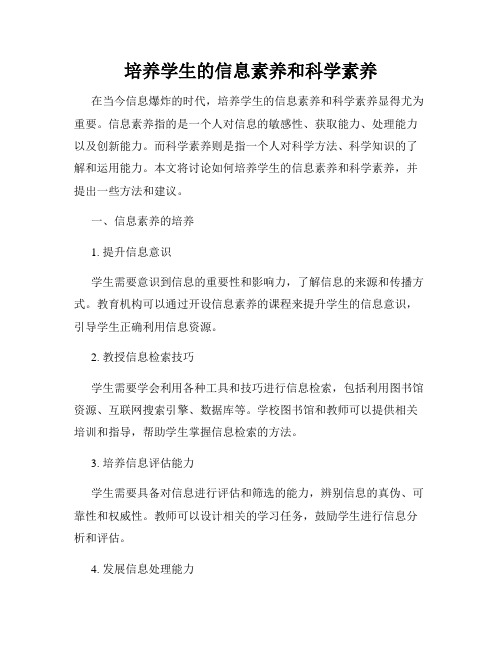 培养学生的信息素养和科学素养

在当今信息爆炸的时代，培养学生的信息素养和科学素养显得尤为重要。信息素养指的是一个人对信息的敏感性、获取能力、处理能力以及创新能力。而科学素养则是指一个人对科学方法、科学知识的了解和运用能力。本文将讨论如何培养学生的信息素养和科学素养，并提出一些方法和建议。

一、信息素养的培养

1. 提升信息意识

学生需要意识到信息的重要性和影响力，了解信息的来源和传播方式。教育机构可以通过开设信息素养的课程来提升学生的信息意识，引导学生正确利用信息资源。

2. 教授信息检索技巧

学生需要学会利用各种工具和技巧进行信息检索，包括利用图书馆资源、互联网搜索引擎、数据库等。学校图书馆和教师可以提供相关培训和指导，帮助学生掌握信息检索的方法。

3. 培养信息评估能力

学生需要具备对信息进行评估和筛选的能力，辨别信息的真伪、可靠性和权威性。教师可以设计相关的学习任务，鼓励学生进行信息分析和评估。

4. 发展信息处理能力